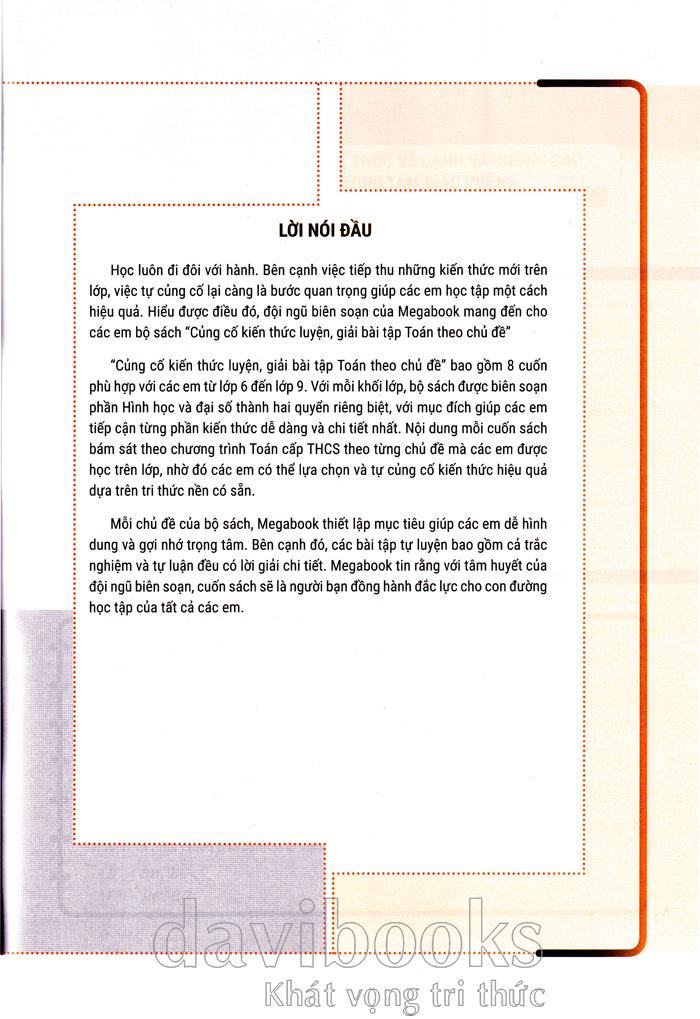 LỜI NÓI ĐẦU

Học luôn đi đôi với hành. Bên cạnh việc tiếp thu những kiến thức mới trên lớp, việc tự củng cố lại càng là bước quan trọng giúp các em học tập một cách hiệu quả. Hiểu được điều đó, đội ngũ biên soạn của Megabook mang đến cho các em bộ sách "Củng cố kiến thức luyện, giải bài tập Toán theo chủ đề"

"Củng cố kiến thức luyện, giải bài tập Toán theo chủ đề" bao gồm 8 cuốn phù hợp với các em từ lớp 6 đến lớp 9. Với mỗi khối lớp, bộ sách được biên soạn phần Hình học và đại số thành hai quyển riêng biệt, với mục đích giúp các em tiếp cận từng phần kiến thức dễ dàng và chi tiết nhất. Nội dung mỗi cuốn sách bám sát theo chương trình Toán cấp THCS theo từng chủ đề mà các em được học trên lớp, nhờ đó các em có thể lựa chọn và tự củng cố kiến thức hiệu quả dựa trên tri thức nền có sẵn.

Mỗi chủ đề của bộ sách, Megabook thiết lập mục tiêu giúp các em dễ hình dung và gợi nhớ trọng tâm. Bên cạnh đó, các bài tập tự luyện bao gồm cả trắc nghiệm và tự luận đều có lời giải chi tiết. Megabook tin rằng với tâm huyết của đội ngũ biên soạn, cuốn sách sẽ là người bạn đồng hành đắc lực cho con đường học tập của tất cả các em.

davibooks
Khát vọng tri thức